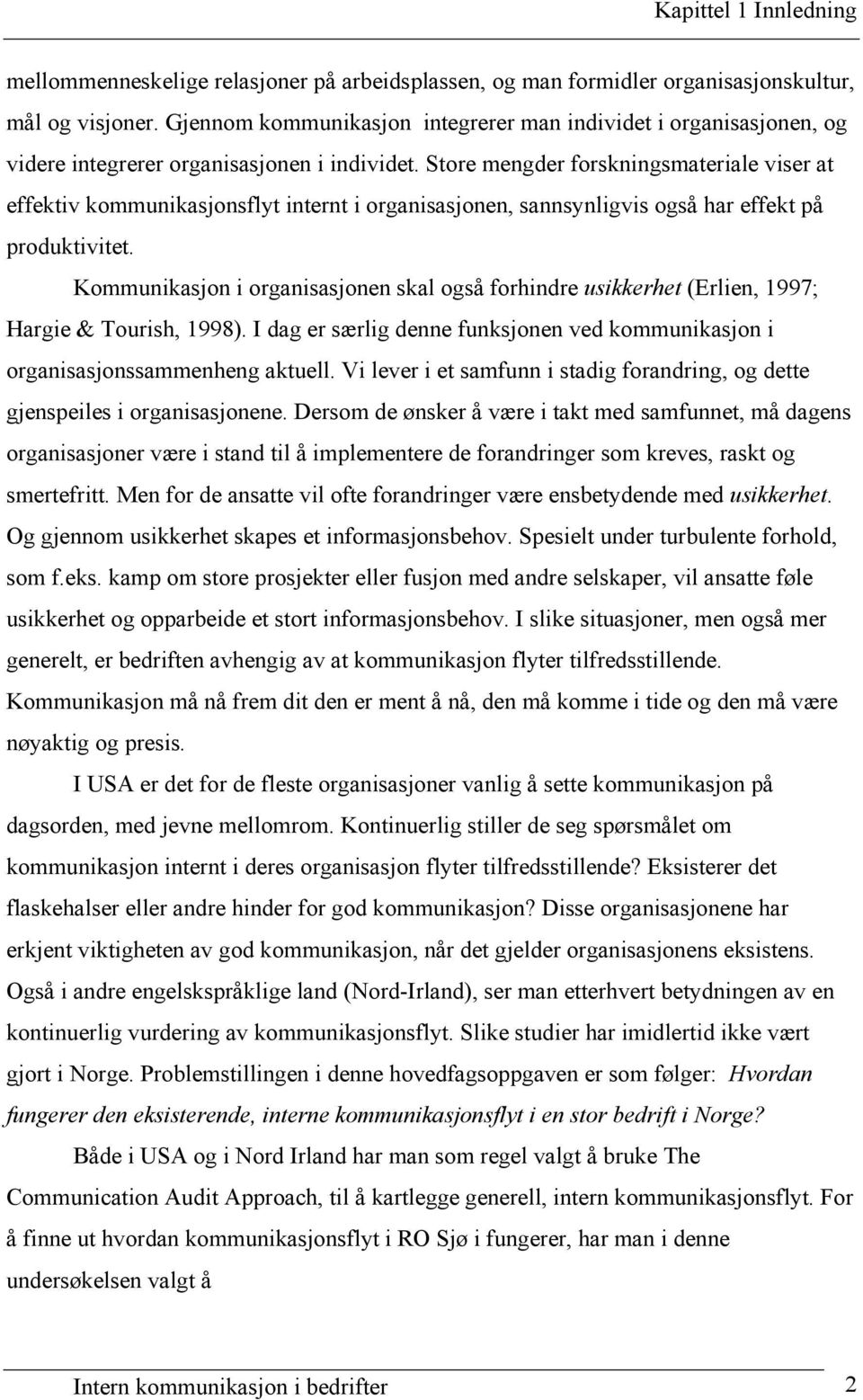 Kapittel 1 Innledning

mellommenneskelige relasjoner på arbeidsplassen, og man formidler organisasjonskultur, mål og visjoner. Gjennom kommunikasjon integrerer man individet i organisasjonen, og videre integrerer organisasjonen i individet. Store mengder forskningsmateriale viser at effektiv kommunikasjonsflyt internt i organisasjonen, sannsynligvis også har effekt på produktivitet.

Kommunikasjon i organisasjonen skal også forhindre usikkerhet (Erlien, 1997; Hargie & Tourish, 1998). I dag er særlig denne funksjonen ved kommunikasjon i organisasjonssammenheng aktuell. Vi lever i et samfunn i stadig forandring, og dette gjenspeiles i organisasjonene. Dersom de ønsker å være i takt med samfunnet, må dagens organisasjoner være i stand til å implementere de forandringer som kreves, raskt og smertefritt. Men for de ansatte vil ofte forandringer være ensbetydende med usikkerhet. Og gjennom usikkerhet skapes et informasjonsbehov. Spesielt under turbulente forhold, som f.eks. kamp om store prosjekter eller fusjon med andre selskaper, vil ansatte føle usikkerhet og opparbeide et stort informasjonsbehov. I slike situasjoner, men også mer generelt, er bedriften avhengig av at kommunikasjon flyter tilfredsstillende. Kommunikasjon må nå frem dit den er ment å nå, den må komme i tide og den må være nøyaktig og presis.

I USA er det for de fleste organisasjoner vanlig å sette kommunikasjon på dagsorden, med jevne mellomrom. Kontinuerlig stiller de seg spørsmålet om kommunikasjon internt i deres organisasjon flyter tilfredsstillende? Eksisterer det flaskehalser eller andre hinder for god kommunikasjon? Disse organisasjonene har erkjent viktigheten av god kommunikasjon, når det gjelder organisasjonens eksistens. Også i andre engelskspråklige land (Nord-Irland), ser man etterhvert betydningen av en kontinuerlig vurdering av kommunikasjonsflyt. Slike studier har imidlertid ikke vært gjort i Norge. Problemstillingen i denne hovedfagsoppgaven er som følger: Hvordan fungerer den eksisterende, interne kommunikasjonsflyt i en stor bedrift i Norge?

Både i USA og i Nord Irland har man som regel valgt å bruke The Communication Audit Approach, til å kartlegge generell, intern kommunikasjonsflyt. For å finne ut hvordan kommunikasjonsflyt i RO Sjø i fungerer, har man i denne undersøkelsen valgt å

Intern kommunikasjon i bedrifter 2